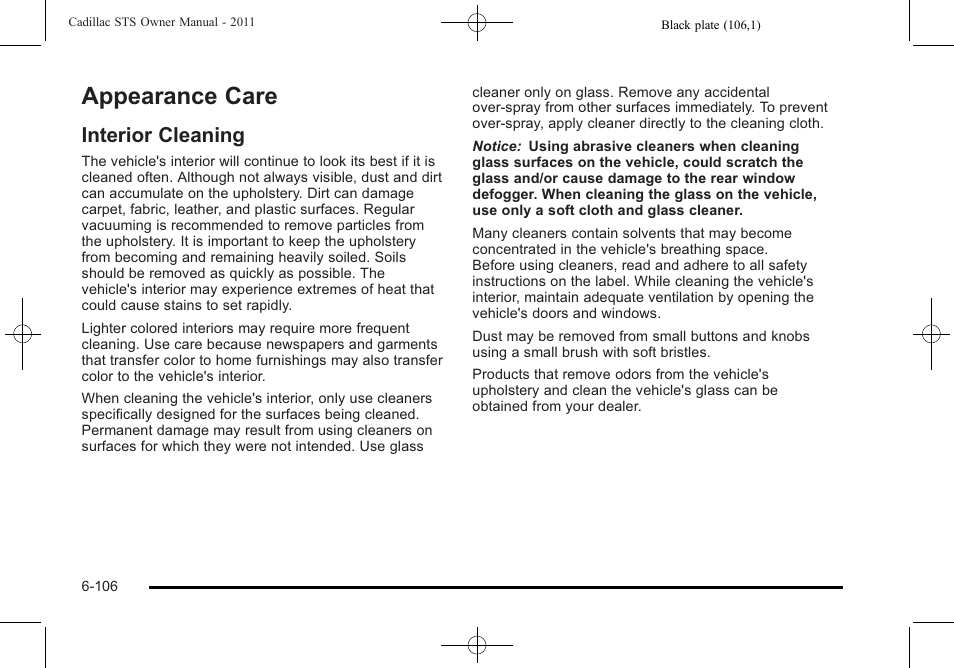 Cadillac STS Owner Manual - 2011

Black plate (106,1)

Appearance Care

Interior Cleaning

The vehicle's interior will continue to look its best if it is cleaned often. Although not always visible, dust and dirt can accumulate on the upholstery. Dirt can damage carpet, fabric, leather, and plastic surfaces. Regular vacuuming is recommended to remove particles from the upholstery. It is important to keep the upholstery from becoming and remaining heavily soiled. Soils should be removed as quickly as possible. The vehicle's interior may experience extremes of heat that could cause stains to set rapidly.

Lighter colored interiors may require more frequent cleaning. Use care because newspapers and garments that transfer color to home furnishings may also transfer color to the vehicle's interior.

When cleaning the vehicle's interior, only use cleaners specifically designed for the surfaces being cleaned. Permanent damage may result from using cleaners on surfaces for which they were not intended. Use glass cleaner only on glass. Remove any accidental over-spray from other surfaces immediately. To prevent over-spray, apply cleaner directly to the cleaning cloth.

Notice: Using abrasive cleaners when cleaning glass surfaces on the vehicle, could scratch the glass and/or cause damage to the rear window defogger. When cleaning the glass on the vehicle, use only a soft cloth and glass cleaner.

Many cleaners contain solvents that may become concentrated in the vehicle's breathing space. Before using cleaners, read and adhere to all safety instructions on the label. While cleaning the vehicle's interior, maintain adequate ventilation by opening the vehicle's doors and windows.

Dust may be removed from small buttons and knobs using a small brush with soft bristles.

Products that remove odors from the vehicle's upholstery and clean the vehicle's glass can be obtained from your dealer.

6-106